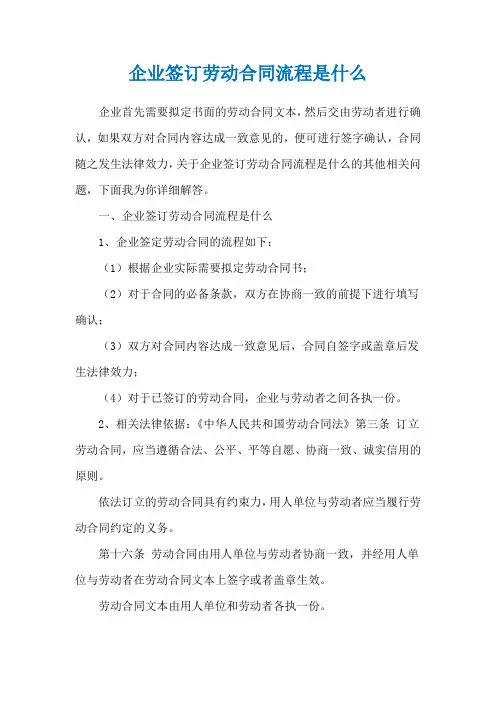 企业签订劳动合同流程是什么

企业首先需要拟定书面的劳动合同文本，然后交由劳动者进行确认，如果双方对合同内容达成一致意见的，便可进行签字确认，合同随之发生法律效力，关于企业签订劳动合同流程是什么的其他相关问题，下面我为你详细解答。

一、企业签订劳动合同流程是什么

1、企业签定劳动合同的流程如下：

（1）根据企业实际需要拟定劳动合同书；

（2）对于合同的必备条款，双方在协商一致的前提下进行填写确认；

（3）双方对合同内容达成一致意见后，合同自签字或盖章后发生法律效力；

（4）对于已签订的劳动合同，企业与劳动者之间各执一份。

2、相关法律依据：《中华人民共和国劳动合同法》第三条 订立劳动合同，应当遵循合法、公平、平等自愿、协商一致、诚实信用的原则。

依法订立的劳动合同具有约束力，用人单位与劳动者应当履行劳动合同约定的义务。

第十六条 劳动合同由用人单位与劳动者协商一致，并经用人单位与劳动者在劳动合同文本上签字或者盖章生效。

劳动合同文本由用人单位和劳动者各执一份。